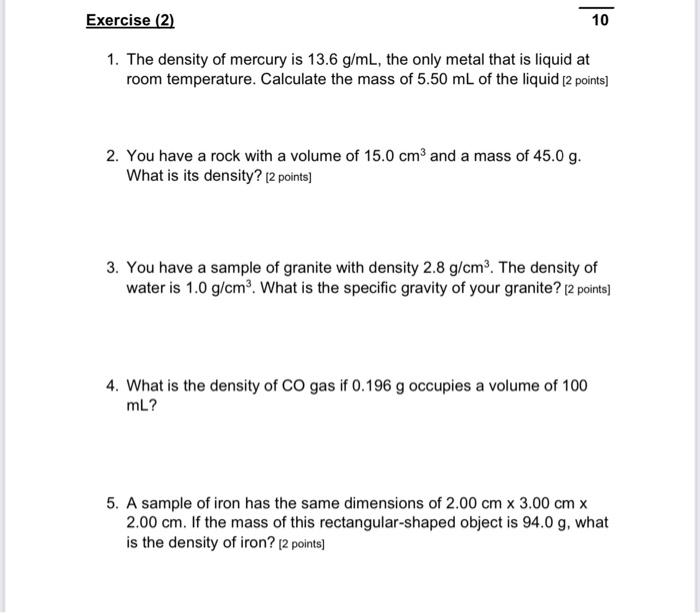 Exercise (2)

10

1. The density of mercury is 13.6 g/mL, the only metal that is liquid at room temperature. Calculate the mass of 5.50 mL of the liquid [2 points]

2. You have a rock with a volume of 15.0 $cm^3$ and a mass of 45.0 g. What is its density? [2 points]

3. You have a sample of granite with density 2.8 $g/cm^3$. The density of water is 1.0 $g/cm^3$. What is the specific gravity of your granite? [2 points]

4. What is the density of CO gas if 0.196 g occupies a volume of 100 mL?

5. A sample of iron has the same dimensions of 2.00 cm x 3.00 cm x 2.00 cm. If the mass of this rectangular-shaped object is 94.0 g, what is the density of iron? [2 points]